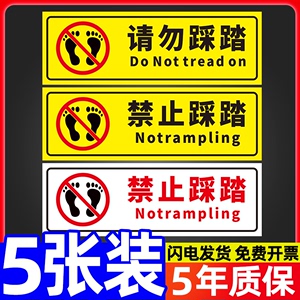 请勿踩踏
Do Not tread on

禁止踩踏
Notrampling

禁止踩踏
Notrampling

5张装

闪电发货 免费开票

5年质保